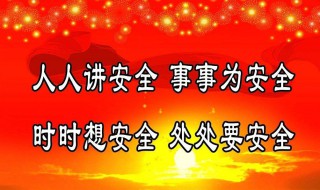 人人讲安全 事事为安全

时时想安全 处处要安全